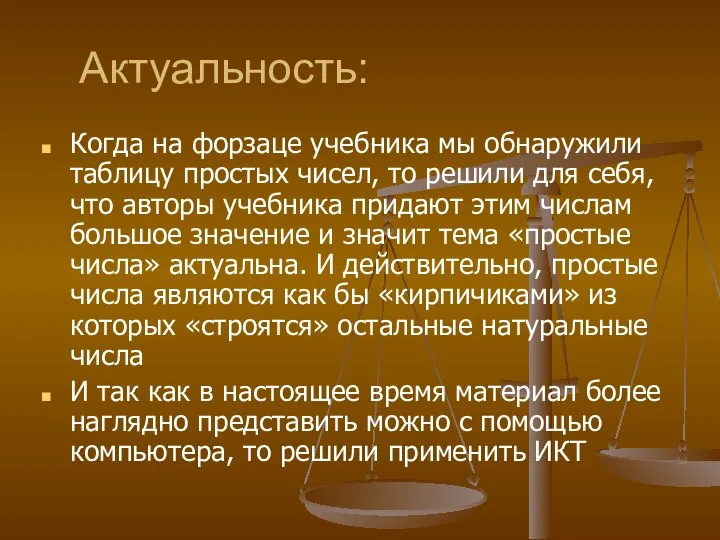 Актуальность:

Когда на форзаце учебника мы обнаружили таблицу простых чисел, то решили для себя, что авторы учебника придают этим числам большое значение и значит тема «простые числа» актуальна. И действительно, простые числа являются как бы «кирпичиками» из которых «строятся» остальные натуральные числа

И так как в настоящее время материал более наглядно представить можно с помощью компьютера, то решили применить ИКТ